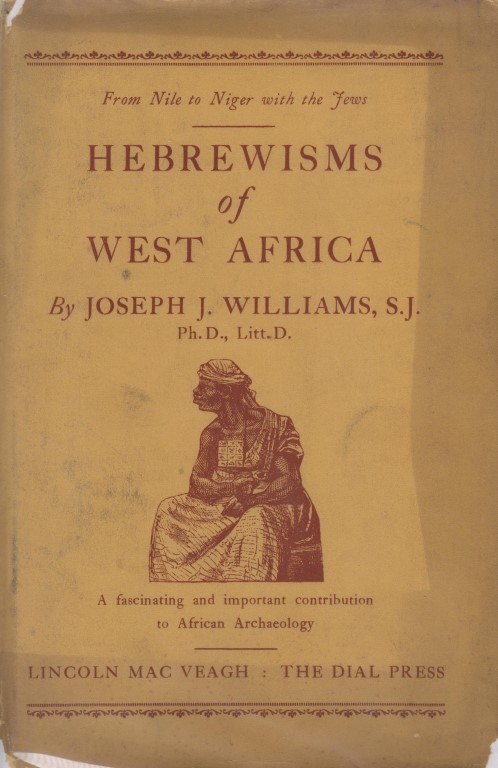 From Nile to Niger with the Jews

HEBREWISMS
of
WEST AFRICA

By JOSEPH J. WILLIAMS, S.J.
Ph.D., Litt.D.

A fascinating and important contribution to African Archaeology

LINCOLN MAC VEAGH : THE DIAL PRESS